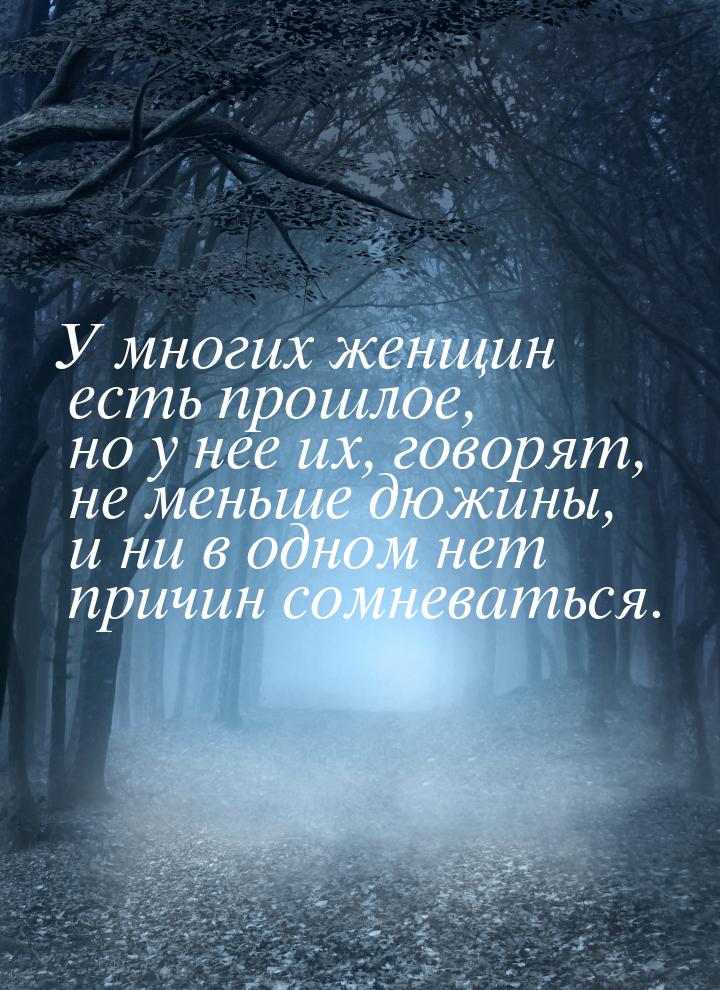 У многих женщин есть прошлое, но у нее их, говорят, не меньше дюжины, и ни в одном нет причин сомневаться.